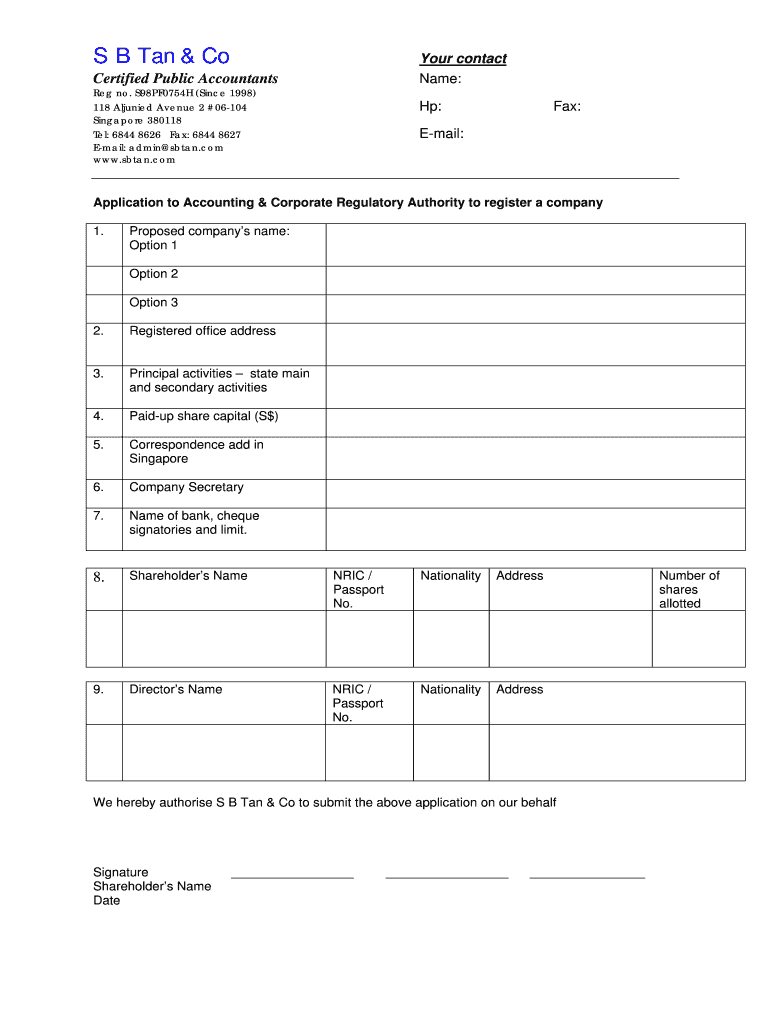 S B Tan & Co
Certified Public Accountants
Reg no. S98PF0754H (Since 1998)
118 Aljunied Avenue 2 #06-104
Singapore 380118
Tel: 6844 8626 Fax: 6844 8627
E-mail: admin@sbtan.com
www.sbtan.com

Your contact
Name:
Hp: Fax:
E-mail:

Application to Accounting & Corporate Regulatory Authority to register a company

| 1. | Proposed company's name: Option 1 | |
|---|---|---|
| | Option 2 | |
| | Option 3 | |
| 2. | Registered office address | |
| 3. | Principal activities – state main and secondary activities | |
| 4. | Paid-up share capital (S$) | |
| 5. | Correspondence add in Singapore | |
| 6. | Company Secretary | |
| 7. | Name of bank, cheque signatories and limit. | |

| 8. | Shareholder's Name | NRIC / Passport No. | Nationality | Address | Number of shares allotted |
|---|---|---|---|---|---|
| | | | | | |

| 9. | Director's Name | NRIC / Passport No. | Nationality | Address |
|---|---|---|---|---|
| | | | | |

We hereby authorise S B Tan & Co to submit the above application on our behalf

Signature
Shareholder's Name
Date